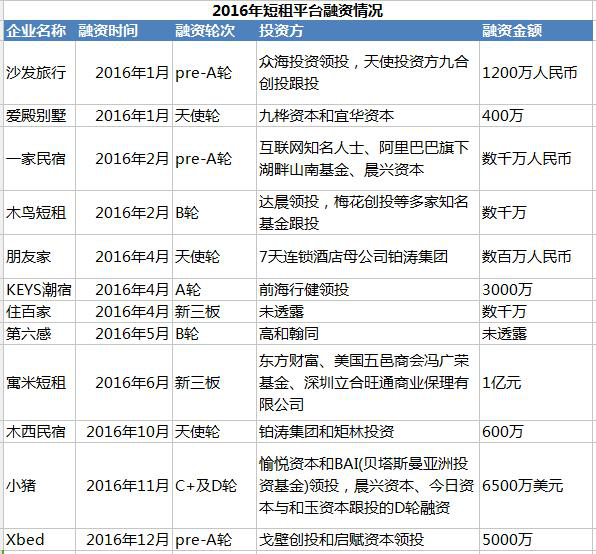 2016年短租平台融资情况

| 企业名称 | 融资时间 | 融资轮次 | 投资方 | 融资金额 |
|---|---|---|---|---|
| 沙发旅行 | 2016年1月 | pre-A轮 | 众海投资领投，天使投资方九合创投跟投 | 1200万人民币 |
| 爱殿别墅 | 2016年1月 | 天使轮 | 九桦资本和宜华资本 | 400万 |
| 一家民宿 | 2016年2月 | pre-A轮 | 互联网知名人士、阿里巴巴旗下湖畔山南基金、晨兴资本 | 数千万人民币 |
| 木鸟短租 | 2016年2月 | B轮 | 达晨领投，梅花创投等多家知名基金跟投 | 数千万 |
| 朋友家 | 2016年4月 | 天使轮 | 7天连锁酒店母公司铂涛集团 | 数百万人民币 |
| KEYS潮宿 | 2016年4月 | A轮 | 前海行健领投 | 3000万 |
| 住百家 | 2016年4月 | 新三板 | 未透露 | 数千万 |
| 第六感 | 2016年5月 | B轮 | 高和翰同 | 未透露 |
| 寓米短租 | 2016年6月 | 新三板 | 东方财富、美国五邑商会冯广荣基金、深圳立合旺通商业保理有限公司 | 1亿元 |
| 木西民宿 | 2016年10月 | 天使轮 | 铂涛集团和矩林投资 | 600万 |
| 小猪 | 2016年11月 | C+及D轮 | 愉悦资本和BAI(贝塔斯曼亚洲投资基金)领投，晨兴资本、今日资本与和玉资本跟投的D轮融资 | 6500万美元 |
| Xbed | 2016年12月 | pre-A轮 | 戈壁创投和启赋资本领投 | 5000万 |